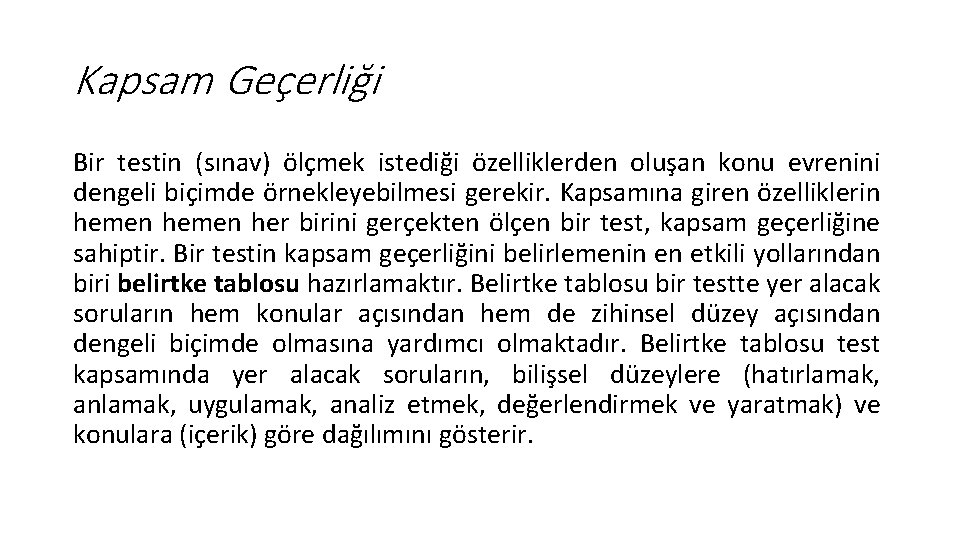 Kapsam Geçerliği

Bir testin (sınav) ölçmek istediği özelliklerden oluşan konu evrenini dengeli biçimde örnekleyebilmesi gerekir. Kapsamına giren özelliklerin hemen hemen her birini gerçekten ölçen bir test, kapsam geçerliğine sahiptir. Bir testin kapsam geçerliğini belirlemenin en etkili yollarından biri belirtke tablosu hazırlamaktır. Belirtke tablosu bir testte yer alacak soruların hem konular açısından hem de zihinsel düzey açısından dengeli biçimde olmasına yardımcı olmaktadır. Belirtke tablosu test kapsamında yer alacak soruların, bilişsel düzeylere (hatırlamak, anlamak, uygulamak, analiz etmek, değerlendirmek ve yaratmak) ve konulara (içerik) göre dağılımını gösterir.